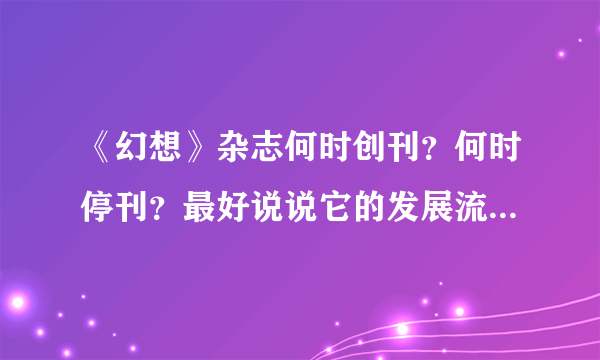 《幻想》杂志何时创刊？何时停刊？最好说说它的发展流...